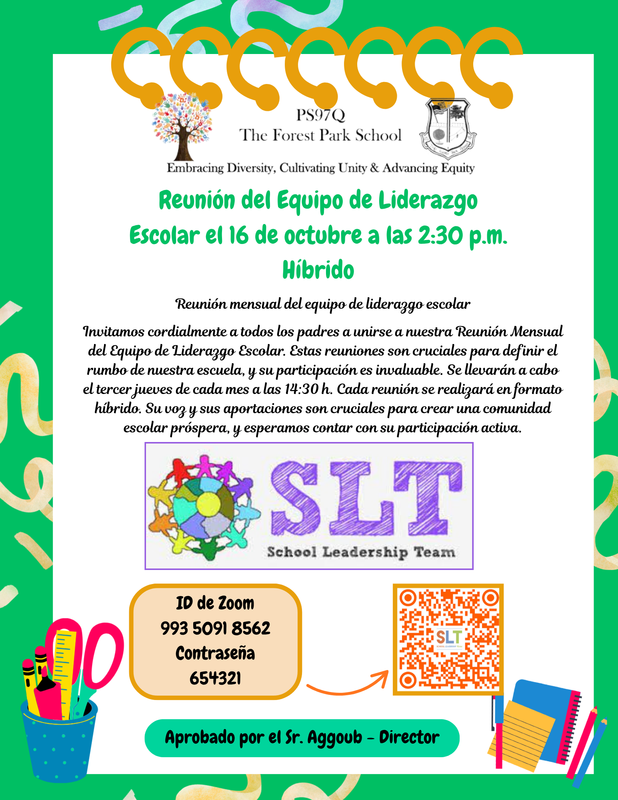 PS97Q
The Forest Park School

Embracing Diversity, Cultivating Unity & Advancing Equity

Reunión del Equipo de Liderazgo Escolar el 16 de octubre a las 2:30 p.m. Híbrido

Reunión mensual del equipo de liderazgo escolar

Invitamos cordialmente a todos los padres a unirse a nuestra Reunión Mensual del Equipo de Liderazgo Escolar. Estas reuniones son cruciales para definir el rumbo de nuestra escuela, y su participación es invaluable. Se llevarán a cabo el tercer jueves de cada mes a las 14:30 h. Cada reunión se realizará en formato híbrido. Su voz y sus aportaciones son cruciales para crear una comunidad escolar próspera, y esperamos contar con su participación activa.

SLT
School Leadership Team

ID de Zoom
993 5091 8562
Contraseña
654321

SLT

Aprobado por el Sr. Aggoub - Director